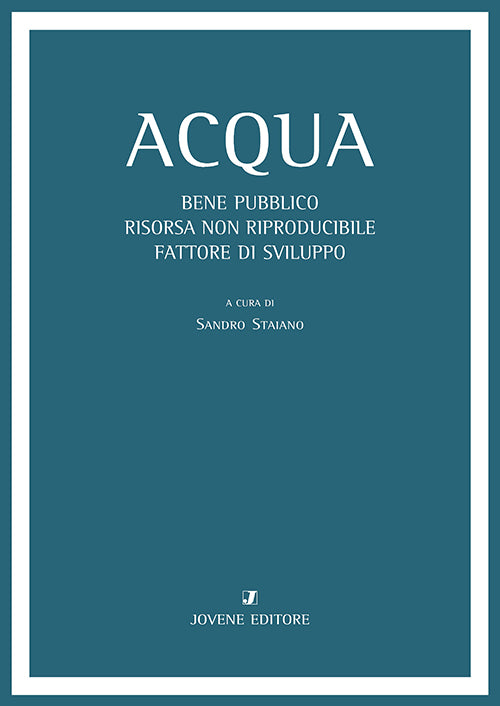 ACQUA

BENE PUBBLICO
RISORSA NON RIPRODUCIBILE
FATTORE DI SVILUPPO

A CURA DI
SANDRO STAIANO

J

JOVENE EDITORE